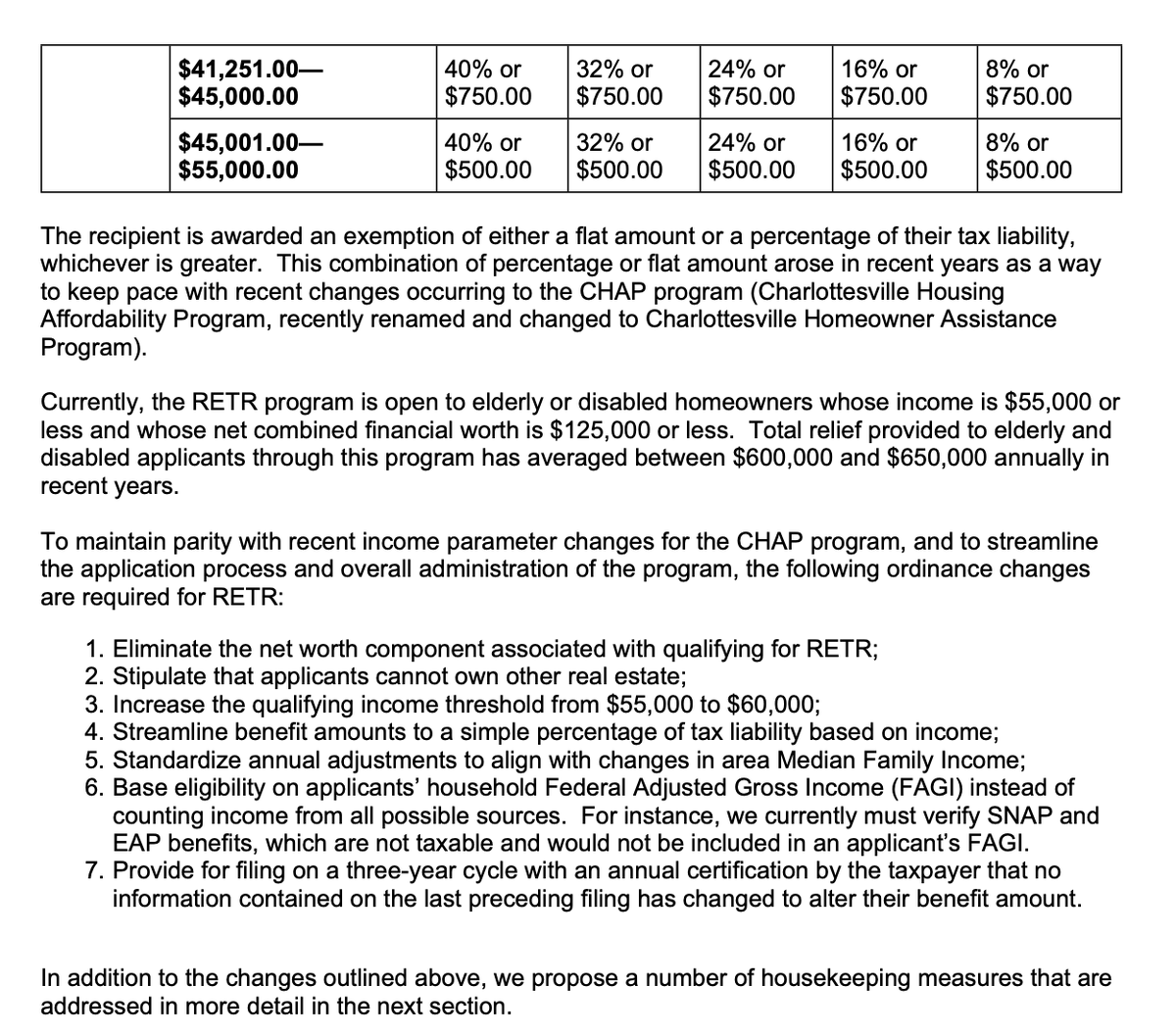 | | | | | | | |
|---|---|---|---|---|---|---|
| | **\$41,251.00— \$45,000.00** | 40% or \$750.00 | 32% or \$750.00 | 24% or \$750.00 | 16% or \$750.00 | 8% or \$750.00 |
| | **\$45,001.00— \$55,000.00** | 40% or \$500.00 | 32% or \$500.00 | 24% or \$500.00 | 16% or \$500.00 | 8% or \$500.00 |

The recipient is awarded an exemption of either a flat amount or a percentage of their tax liability, whichever is greater. This combination of percentage or flat amount arose in recent years as a way to keep pace with recent changes occurring to the CHAP program (Charlottesville Housing Affordability Program, recently renamed and changed to Charlottesville Homeowner Assistance Program).

Currently, the RETR program is open to elderly or disabled homeowners whose income is \$55,000 or less and whose net combined financial worth is \$125,000 or less. Total relief provided to elderly and disabled applicants through this program has averaged between \$600,000 and \$650,000 annually in recent years.

To maintain parity with recent income parameter changes for the CHAP program, and to streamline the application process and overall administration of the program, the following ordinance changes are required for RETR:

1. Eliminate the net worth component associated with qualifying for RETR;
2. Stipulate that applicants cannot own other real estate;
3. Increase the qualifying income threshold from \$55,000 to \$60,000;
4. Streamline benefit amounts to a simple percentage of tax liability based on income;
5. Standardize annual adjustments to align with changes in area Median Family Income;
6. Base eligibility on applicants' household Federal Adjusted Gross Income (FAGI) instead of counting income from all possible sources. For instance, we currently must verify SNAP and EAP benefits, which are not taxable and would not be included in an applicant's FAGI.
7. Provide for filing on a three-year cycle with an annual certification by the taxpayer that no information contained on the last preceding filing has changed to alter their benefit amount.

In addition to the changes outlined above, we propose a number of housekeeping measures that are addressed in more detail in the next section.